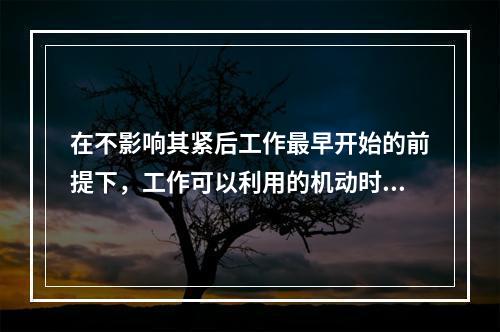 在不影响其紧后工作最早开始的前提下，工作可以利用的机动时...